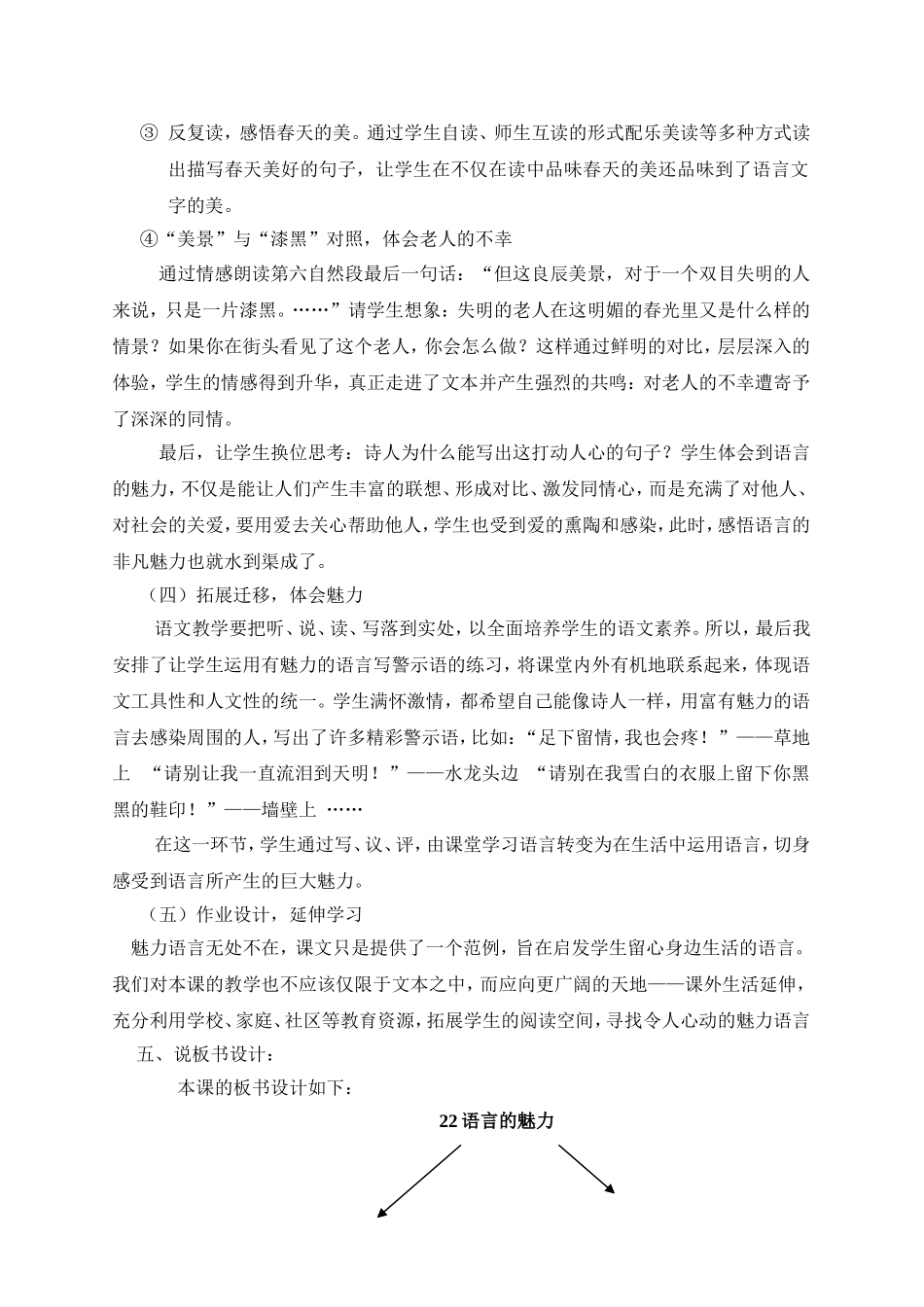 ③ 反复读，感悟春天的美。通过学生自读、师生互读的形式配乐美读等多种方式读出描写春天美好的句子，让学生在不仅在读中品味春天的美还品味到了语言文字的美。

④“美景”与“漆黑”对照，体会老人的不幸

通过情感朗读第六自然段最后一句话：“但这良辰美景，对于一个双目失明的人来说，只是一片漆黑。……”请学生想象：失明的老人在这明媚的春光里又是什么样的情景？如果你在街头看见了这个老人，你会怎么做？这样通过鲜明的对比，层层深入的体验，学生的情感得到升华，真正走进了文本并产生强烈的共鸣：对老人的不幸遭寄予了深深的同情。

最后，让学生换位思考：诗人为什么能写出这打动人心的句子？学生体会到语言的魅力，不仅是能让人们产生丰富的联想、形成对比、激发同情心，而是充满了对他人、对社会的关爱，要用爱去关心帮助他人，学生也受到爱的熏陶和感染，此时，感悟语言的非凡魅力也就水到渠成了。

（四）拓展迁移，体会魅力

语文教学要把听、说、读、写落到实处，以全面培养学生的语文素养。所以，最后我安排了让学生运用有魅力的语言写警示语的练习，将课堂内外有机地联系起来，体现语文工具性和人文性的统一。学生满怀激情，都希望自己能像诗人一样，用富有魅力的语言去感染周围的人，写出了许多精彩警示语，比如：“足下留情，我也会疼！”——草地上 “请别让我一直流泪到天明！”——水龙头边 “请别在我雪白的衣服上留下你黑黑的鞋印！”——墙壁上 ……

在这一环节，学生通过写、议、评，由课堂学习语言转变为在生活中运用语言，切身感受到语言所产生的巨大魅力。

（五）作业设计，延伸学习

魅力语言无处不在，课文只是提供了一个范例，旨在启发学生留心身边生活的语言。我们对本课的教学也不应该仅限于文本之中，而应向更广阔的天地——课外生活延伸，充分利用学校、家庭、社区等教育资源，拓展学生的阅读空间，寻找令人心动的魅力语言

五、说板书设计：

本课的板书设计如下：

22 语言的魅力